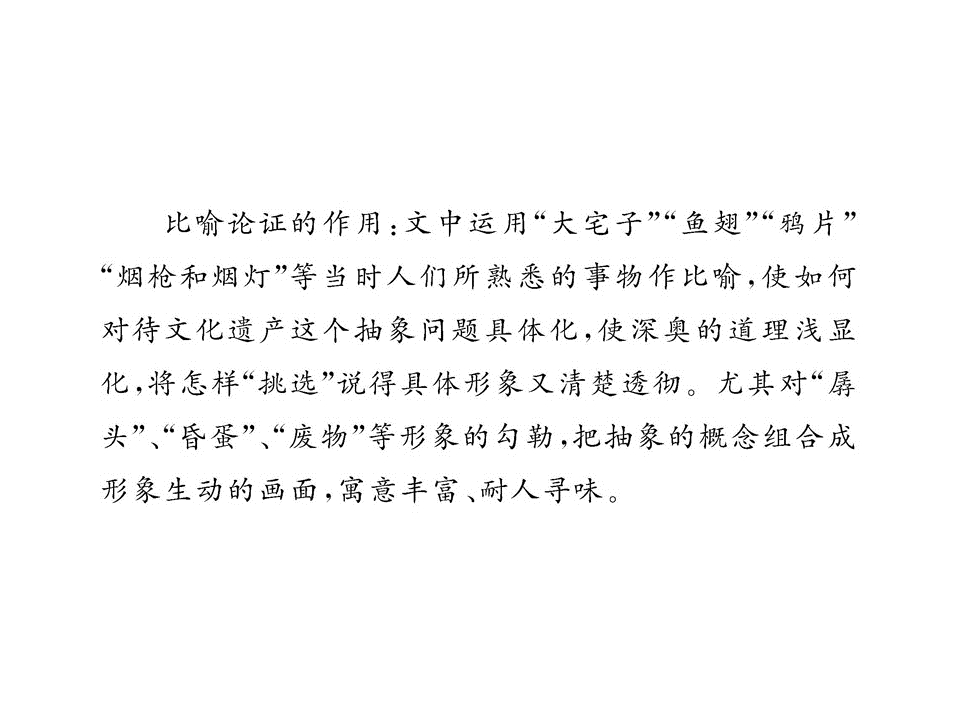 比喻论证的作用：文中运用“大宅子”“鱼翅”“鸦片”“烟枪和烟灯”等当时人们所熟悉的事物作比喻，使如何对待文化遗产这个抽象问题具体化，使深奥的道理浅显化，将怎样“挑选”说得具体形象又清楚透彻。尤其对“孱头”、“昏蛋”、“废物”等形象的勾勒，把抽象的概念组合成形象生动的画面，寓意丰富、耐人寻味。